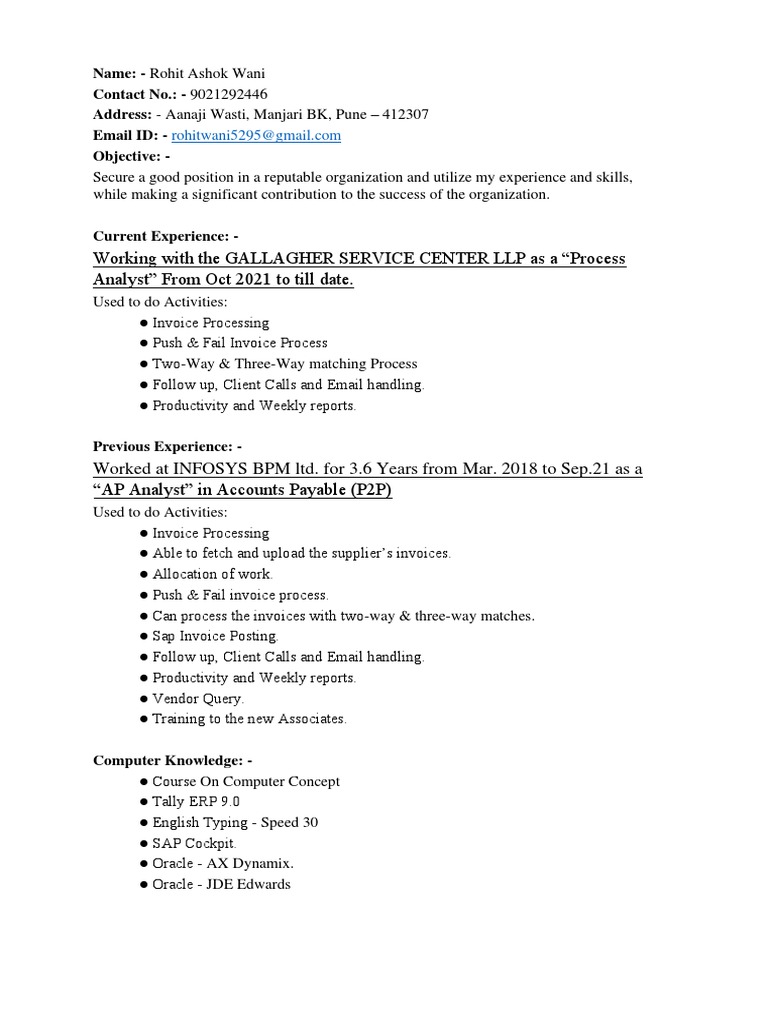 Name: - Rohit Ashok Wani
Contact No.: - 9021292446
Address: - Aanaji Wasti, Manjari BK, Pune – 412307
Email ID: - rohitwani5295@gmail.com
Objective: -
Secure a good position in a reputable organization and utilize my experience and skills, while making a significant contribution to the success of the organization.

Current Experience: -
Working with the GALLAGHER SERVICE CENTER LLP as a “Process Analyst” From Oct 2021 to till date.
Used to do Activities:
● Invoice Processing
● Push & Fail Invoice Process
● Two-Way & Three-Way matching Process
● Follow up, Client Calls and Email handling.
● Productivity and Weekly reports.

Previous Experience: -
Worked at INFOSYS BPM ltd. for 3.6 Years from Mar. 2018 to Sep.21 as a “AP Analyst” in Accounts Payable (P2P)
Used to do Activities:
● Invoice Processing
● Able to fetch and upload the supplier’s invoices.
● Allocation of work.
● Push & Fail invoice process.
● Can process the invoices with two-way & three-way matches.
● Sap Invoice Posting.
● Follow up, Client Calls and Email handling.
● Productivity and Weekly reports.
● Vendor Query.
● Training to the new Associates.

Computer Knowledge: -
● Course On Computer Concept
● Tally ERP 9.0
● English Typing - Speed 30
● SAP Cockpit.
● Oracle - AX Dynamix.
● Oracle - JDE Edwards